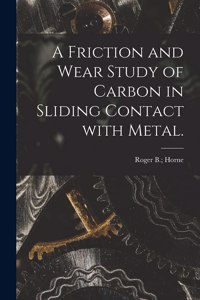 A Friction and Wear Study of Carbon in Sliding Contact with Metal.

Roger B.; Horne